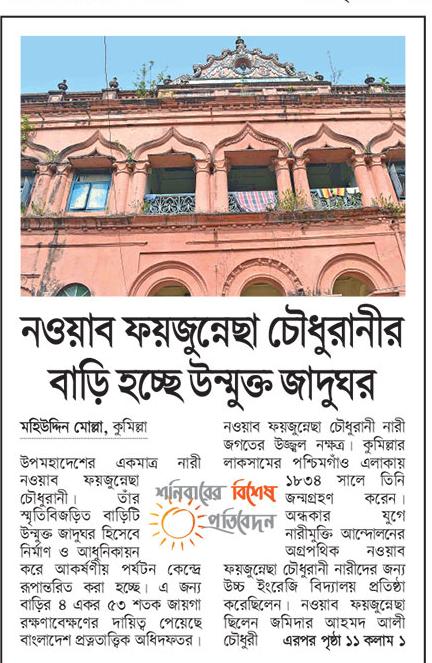 নওয়াব ফয়জুন্নেছা চৌধুরানীর বাড়ি হচ্ছে উন্মুক্ত জাদুঘর

মহিউদ্দিন মোল্লা, কুমিল্লা

উপমহাদেশের একমাত্র নারী নওয়াব ফয়জুন্নেছা চৌধুরানী। তাঁর স্মৃতিবিজড়িত বাড়িটি উন্মুক্ত জাদুঘর হিসেবে নির্মাণ ও আধুনিকায়ন করে আকর্ষণীয় পর্যটন কেন্দ্রে রূপান্তরিত করা হচ্ছে। এ জন্য বাড়ির ৪ একর ৫৩ শতক জায়গা রক্ষণাবেক্ষণের দায়িত্ব পেয়েছে বাংলাদেশ প্রত্নতাত্ত্বিক অধিদফতর।

শনিবারের বিশেষ প্রতিবেদন

নওয়াব ফয়জুন্নেছা চৌধুরানী নারী জগতের উজ্জ্বল নক্ষত্র। কুমিল্লার লাকসামের পশ্চিমগাঁও এলাকায় ১৮৩৪ সালে তিনি জন্মগ্রহণ করেন। অন্ধকার যুগে নারীমুক্তি আন্দোলনের অগ্রপথিক নওয়াব ফয়জুন্নেছা চৌধুরানী নারীদের জন্য উচ্চ ইংরেজি বিদ্যালয় প্রতিষ্ঠা করেছিলেন। নওয়াব ফয়জুন্নেছা ছিলেন জমিদার আহমদ আলী চৌধুরী এরপর পৃষ্ঠা ১১ কলাম ১